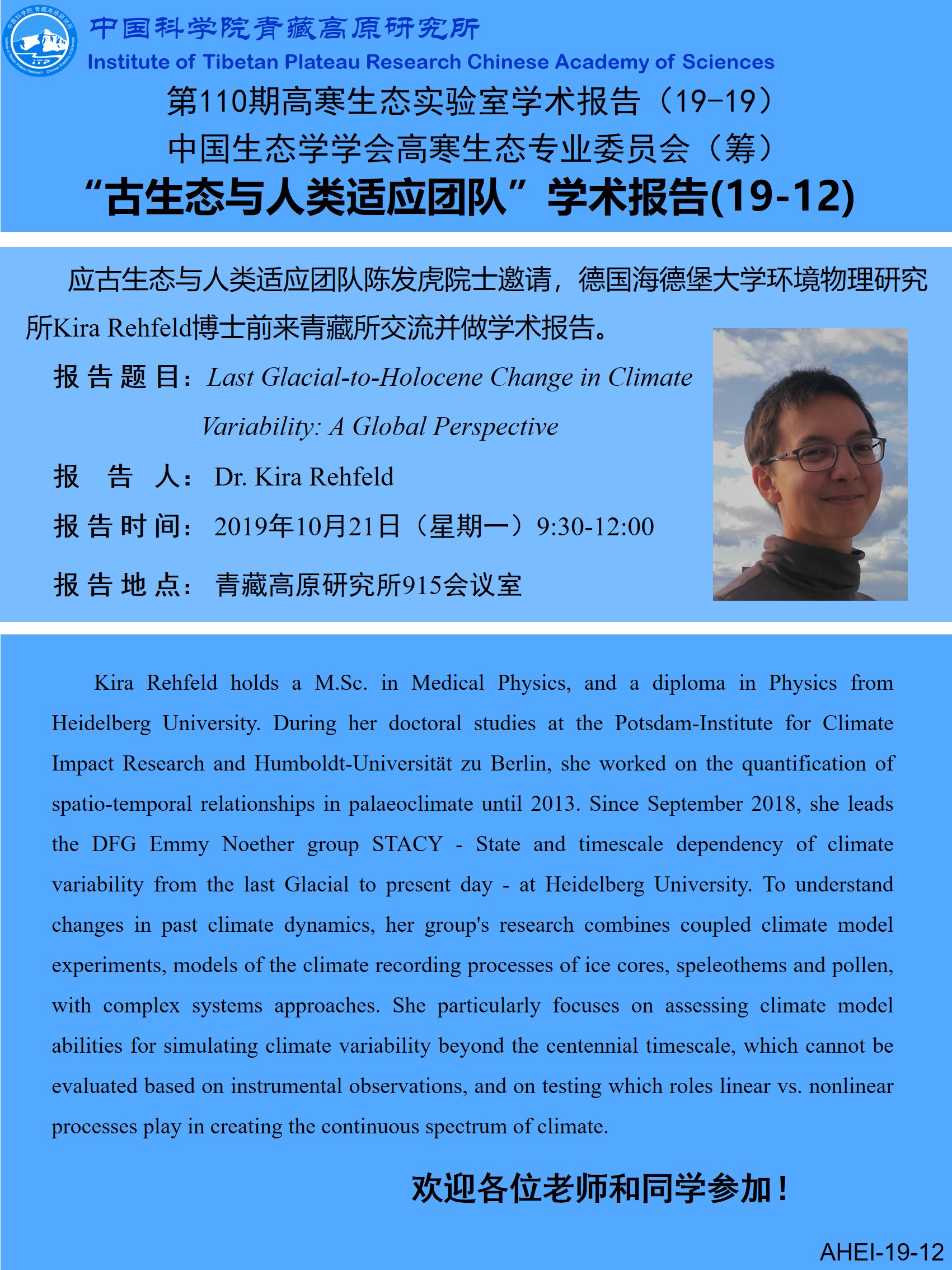 中国科学院青藏高原研究所
Institute of Tibetan Plateau Research Chinese Academy of Sciences

第110期高寒生态实验室学术报告（19-19）
中国生态学学会高寒生态专业委员会（筹）
“古生态与人类适应团队”学术报告(19-12)

应古生态与人类适应团队陈发虎院士邀请，德国海德堡大学环境物理研究所Kira Rehfeld博士前来青藏所交流并做学术报告。

报告题目：Last Glacial-to-Holocene Change in Climate Variability: A Global Perspective

报 告 人：Dr. Kira Rehfeld

报告时间：2019年10月21日（星期一）9:30-12:00

报告地点：青藏高原研究所915会议室

Kira Rehfeld holds a M.Sc. in Medical Physics, and a diploma in Physics from Heidelberg University. During her doctoral studies at the Potsdam-Institute for Climate Impact Research and Humboldt-Universität zu Berlin, she worked on the quantification of spatio-temporal relationships in palaeoclimate until 2013. Since September 2018, she leads the DFG Emmy Noether group STACY - State and timescale dependency of climate variability from the last Glacial to present day - at Heidelberg University. To understand changes in past climate dynamics, her group's research combines coupled climate model experiments, models of the climate recording processes of ice cores, speleothems and pollen, with complex systems approaches. She particularly focuses on assessing climate model abilities for simulating climate variability beyond the centennial timescale, which cannot be evaluated based on instrumental observations, and on testing which roles linear vs. nonlinear processes play in creating the continuous spectrum of climate.

欢迎各位老师和同学参加！

AHEI-19-12